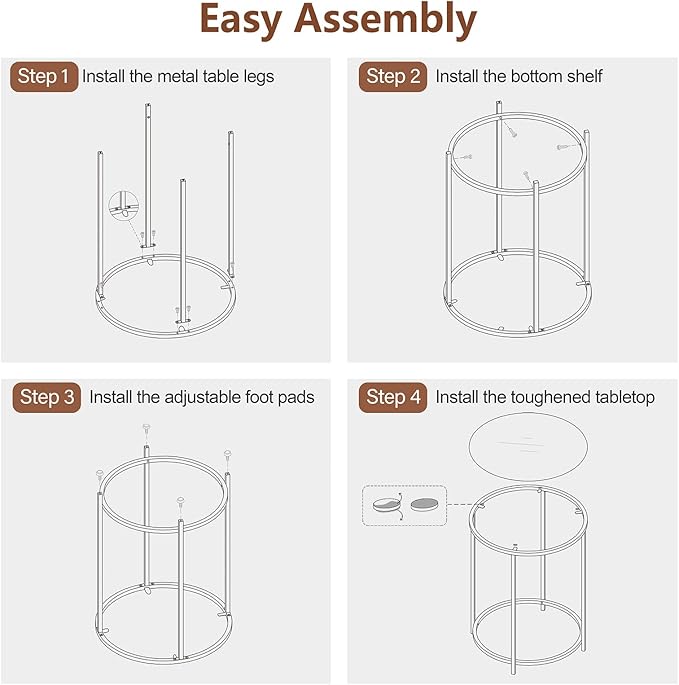 Easy Assembly

Step 1 Install the metal table legs

Step 2 Install the bottom shelf

Step 3 Install the adjustable foot pads

Step 4 Install the toughened tabletop